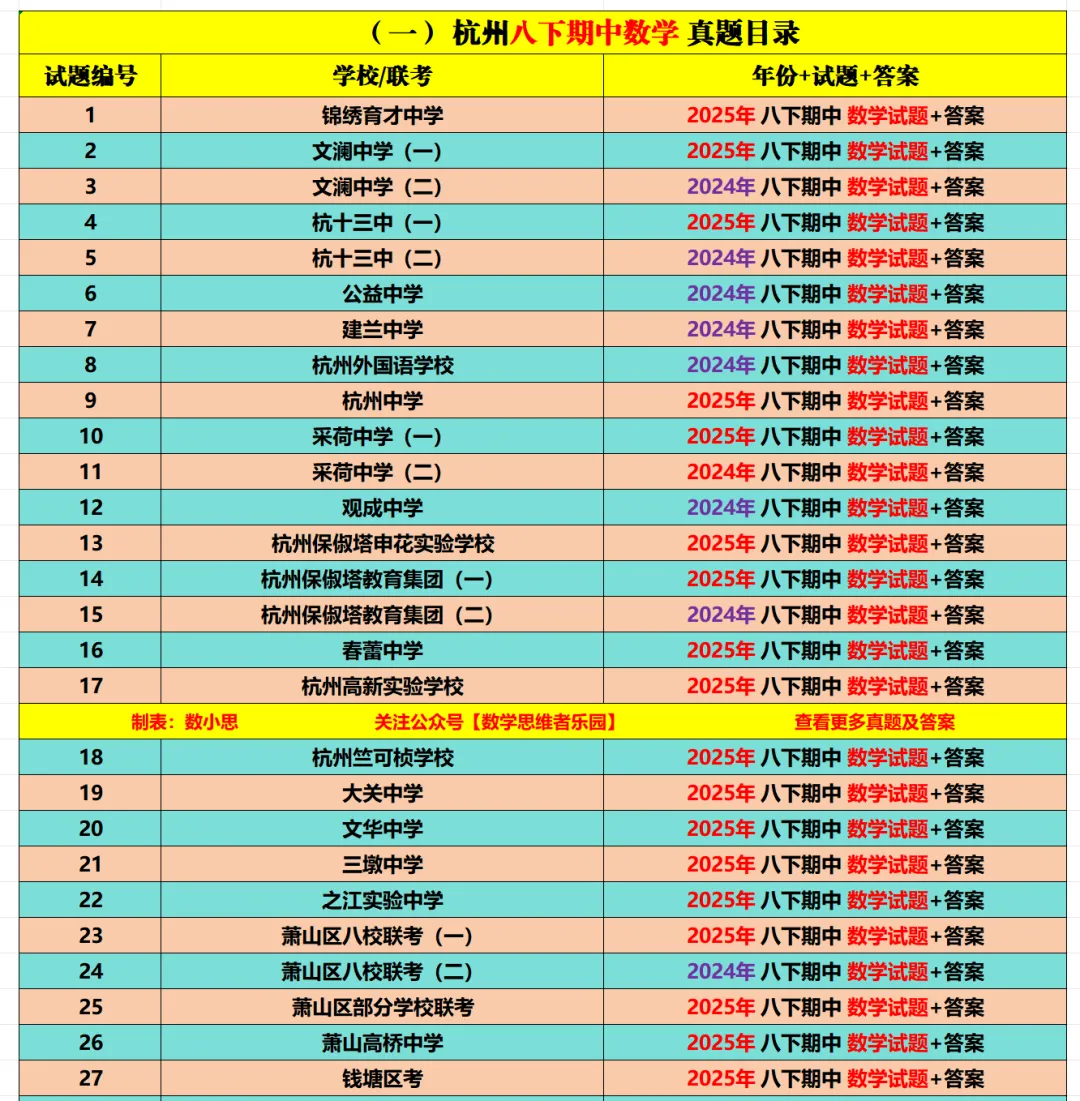 （一）杭州八下期中数学 真题目录

| 试题编号 | 学校/联考 | 年份+试题+答案 |
|---|---|---|
| 1 | 锦绣育才中学 | 2025年 八下期中 数学试题+答案 |
| 2 | 文澜中学（一） | 2025年 八下期中 数学试题+答案 |
| 3 | 文澜中学（二） | 2024年 八下期中 数学试题+答案 |
| 4 | 杭十三中（一） | 2025年 八下期中 数学试题+答案 |
| 5 | 杭十三中（二） | 2024年 八下期中 数学试题+答案 |
| 6 | 公益中学 | 2024年 八下期中 数学试题+答案 |
| 7 | 建兰中学 | 2024年 八下期中 数学试题+答案 |
| 8 | 杭州外国语学校 | 2024年 八下期中 数学试题+答案 |
| 9 | 杭州中学 | 2025年 八下期中 数学试题+答案 |
| 10 | 采荷中学（一） | 2025年 八下期中 数学试题+答案 |
| 11 | 采荷中学（二） | 2024年 八下期中 数学试题+答案 |
| 12 | 观成中学 | 2024年 八下期中 数学试题+答案 |
| 13 | 杭州保俶塔申花实验学校 | 2025年 八下期中 数学试题+答案 |
| 14 | 杭州保俶塔教育集团（一） | 2025年 八下期中 数学试题+答案 |
| 15 | 杭州保俶塔教育集团（二） | 2024年 八下期中 数学试题+答案 |
| 16 | 春蕾中学 | 2025年 八下期中 数学试题+答案 |
| 17 | 杭州高新实验学校 | 2025年 八下期中 数学试题+答案 |
| 制表：数小思 | 关注公众号【数学思维者乐园】 | 查看更多真题及答案 |
| 18 | 杭州竺可桢学校 | 2025年 八下期中 数学试题+答案 |
| 19 | 大关中学 | 2025年 八下期中 数学试题+答案 |
| 20 | 文华中学 | 2025年 八下期中 数学试题+答案 |
| 21 | 三墩中学 | 2025年 八下期中 数学试题+答案 |
| 22 | 之江实验中学 | 2025年 八下期中 数学试题+答案 |
| 23 | 萧山区八校联考（一） | 2025年 八下期中 数学试题+答案 |
| 24 | 萧山区八校联考（二） | 2024年 八下期中 数学试题+答案 |
| 25 | 萧山区部分学校联考 | 2025年 八下期中 数学试题+答案 |
| 26 | 萧山高桥中学 | 2025年 八下期中 数学试题+答案 |
| 27 | 钱塘区考 | 2025年 八下期中 数学试题+答案 |